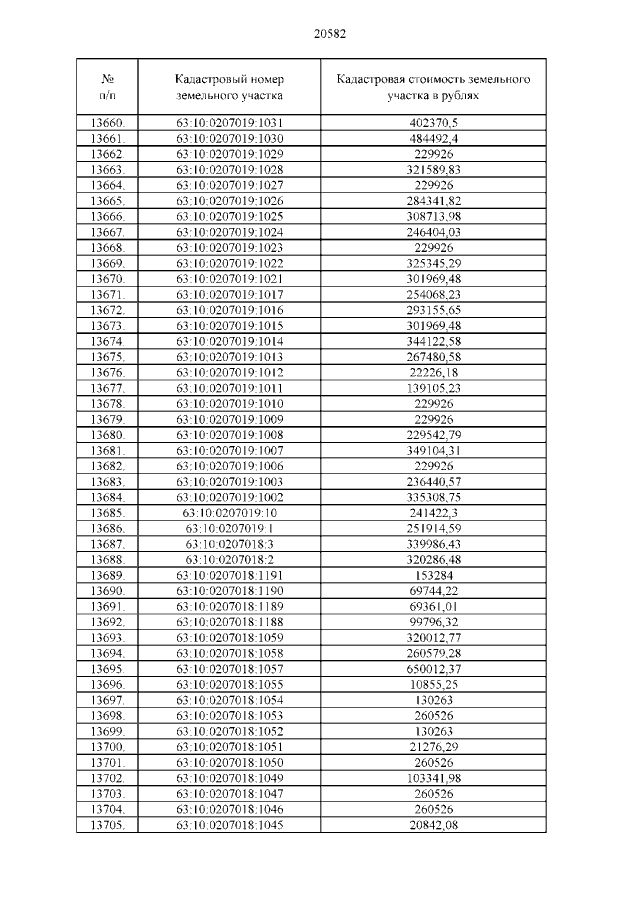 20582

| № п/п | Кадастровый номер земельного участка | Кадастровая стоимость земельного участка в рублях |
|---|---|---|
| 13660. | 63:10:0207019:1031 | 402370,5 |
| 13661. | 63:10:0207019:1030 | 484492,4 |
| 13662. | 63:10:0207019:1029 | 229926 |
| 13663. | 63:10:0207019:1028 | 321589,83 |
| 13664. | 63:10:0207019:1027 | 229926 |
| 13665. | 63:10:0207019:1026 | 284341,82 |
| 13666. | 63:10:0207019:1025 | 308713,98 |
| 13667. | 63:10:0207019:1024 | 246404,03 |
| 13668. | 63:10:0207019:1023 | 229926 |
| 13669. | 63:10:0207019:1022 | 325345,29 |
| 13670. | 63:10:0207019:1021 | 301969,48 |
| 13671. | 63:10:0207019:1017 | 254068,23 |
| 13672. | 63:10:0207019:1016 | 293155,65 |
| 13673. | 63:10:0207019:1015 | 301969,48 |
| 13674. | 63:10:0207019:1014 | 344122,58 |
| 13675. | 63:10:0207019:1013 | 267480,58 |
| 13676. | 63:10:0207019:1012 | 22226,18 |
| 13677. | 63:10:0207019:1011 | 139105,23 |
| 13678. | 63:10:0207019:1010 | 229926 |
| 13679. | 63:10:0207019:1009 | 229926 |
| 13680. | 63:10:0207019:1008 | 229542,79 |
| 13681. | 63:10:0207019:1007 | 349104,31 |
| 13682. | 63:10:0207019:1006 | 229926 |
| 13683. | 63:10:0207019:1003 | 236440,57 |
| 13684. | 63:10:0207019:1002 | 335308,75 |
| 13685. | 63:10:0207019:10 | 241422,3 |
| 13686. | 63:10:0207019:1 | 251914,59 |
| 13687. | 63:10:0207018:3 | 339986,43 |
| 13688. | 63:10:0207018:2 | 320286,48 |
| 13689. | 63:10:0207018:1191 | 153284 |
| 13690. | 63:10:0207018:1190 | 69744,22 |
| 13691. | 63:10:0207018:1189 | 69361,01 |
| 13692. | 63:10:0207018:1188 | 99796,32 |
| 13693. | 63:10:0207018:1059 | 320012,77 |
| 13694. | 63:10:0207018:1058 | 260579,28 |
| 13695. | 63:10:0207018:1057 | 650012,37 |
| 13696. | 63:10:0207018:1055 | 10855,25 |
| 13697. | 63:10:0207018:1054 | 130263 |
| 13698. | 63:10:0207018:1053 | 260526 |
| 13699. | 63:10:0207018:1052 | 130263 |
| 13700. | 63:10:0207018:1051 | 21276,29 |
| 13701. | 63:10:0207018:1050 | 260526 |
| 13702. | 63:10:0207018:1049 | 103341,98 |
| 13703. | 63:10:0207018:1047 | 260526 |
| 13704. | 63:10:0207018:1046 | 260526 |
| 13705. | 63:10:0207018:1045 | 20842,08 |